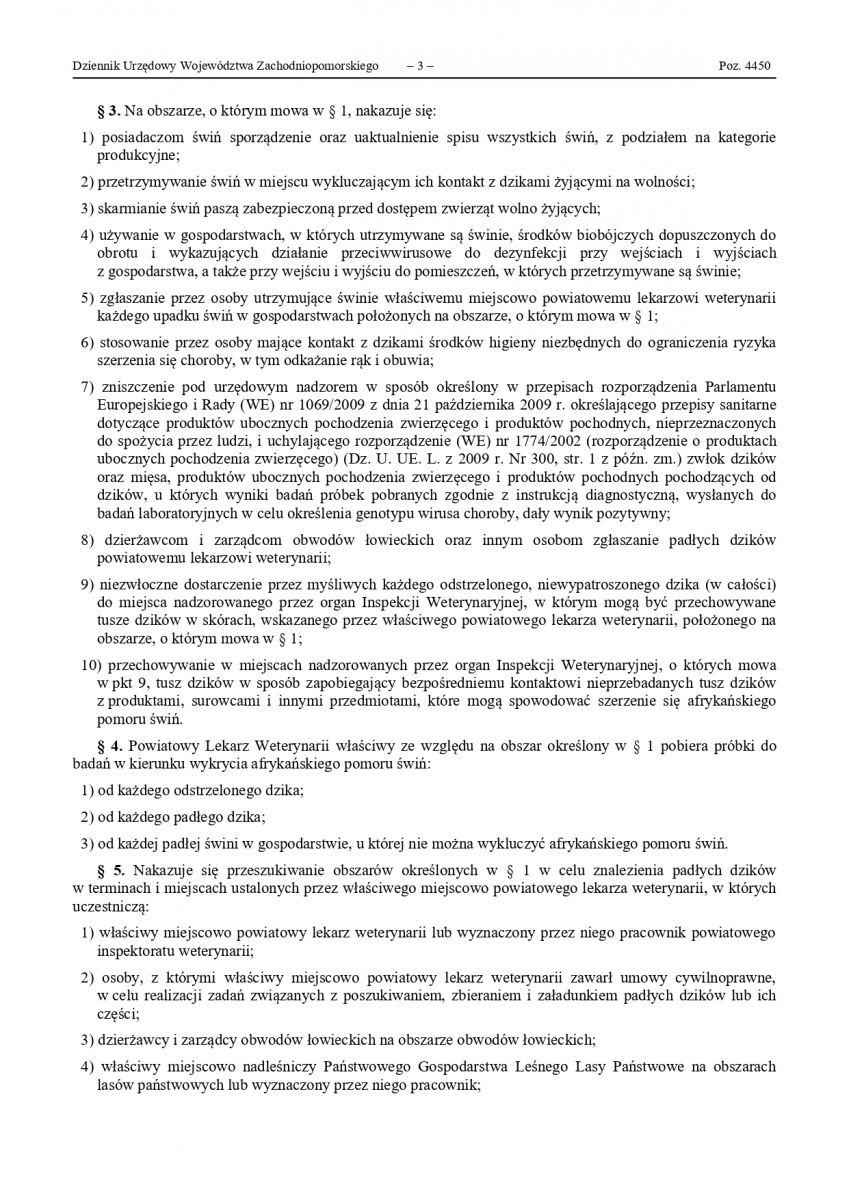 Dziennik Urzędowy Województwa Zachodniopomorskiego – 3 – Poz. 4450

§ 3. Na obszarze, o którym mowa w § 1, nakazuje się:

1) posiadaczom świń sporządzenie oraz uaktualnienie spisu wszystkich świń, z podziałem na kategorie produkcyjne;

2) przetrzymywanie świń w miejscu wykluczającym ich kontakt z dzikami żyjącymi na wolności;

3) skarmianie świń paszą zabezpieczoną przed dostępem zwierząt wolno żyjących;

4) używanie w gospodarstwach, w których utrzymywane są świnie, środków biobójczych dopuszczonych do obrotu i wykazujących działanie przeciwwirusowe do dezynfekcji przy wejściach i wyjściach z gospodarstwa, a także przy wejściu i wyjściu do pomieszczeń, w których przetrzymywane są świnie;

5) zgłaszanie przez osoby utrzymujące świnie właściwemu miejscowo powiatowemu lekarzowi weterynarii każdego upadku świń w gospodarstwach położonych na obszarze, o którym mowa w § 1;

6) stosowanie przez osoby mające kontakt z dzikami środków higieny niezbędnych do ograniczenia ryzyka szerzenia się choroby, w tym odkażanie rąk i obuwia;

7) zniszczenie pod urzędowym nadzorem w sposób określony w przepisach rozporządzenia Parlamentu Europejskiego i Rady (WE) nr 1069/2009 z dnia 21 października 2009 r. określającego przepisy sanitarne dotyczące produktów ubocznych pochodzenia zwierzęcego i produktów pochodnych, nieprzeznaczonych do spożycia przez ludzi, i uchylającego rozporządzenie (WE) nr 1774/2002 (rozporządzenie o produktach ubocznych pochodzenia zwierzęcego) (Dz. U. UE. L. z 2009 r. Nr 300, str. 1 z późn. zm.) zwłok dzików oraz mięsa, produktów ubocznych pochodzenia zwierzęcego i produktów pochodnych pochodzących od dzików, u których wyniki badań próbek pobranych zgodnie z instrukcją diagnostyczną, wysłanych do badań laboratoryjnych w celu określenia genotypu wirusa choroby, dały wynik pozytywny;

8) dzierżawcom i zarządcom obwodów łowieckich oraz innym osobom zgłaszanie padłych dzików powiatowemu lekarzowi weterynarii;

9) niezwłoczne dostarczenie przez myśliwych każdego odstrzelonego, niewypatroszonego dzika (w całości) do miejsca nadzorowanego przez organ Inspekcji Weterynaryjnej, w którym mogą być przechowywane tusze dzików w skórach, wskazanego przez właściwego powiatowego lekarza weterynarii, położonego na obszarze, o którym mowa w § 1;

10) przechowywanie w miejscach nadzorowanych przez organ Inspekcji Weterynaryjnej, o których mowa w pkt 9, tusz dzików w sposób zapobiegający bezpośredniemu kontaktowi nieprzebadanych tusz dzików z produktami, surowcami i innymi przedmiotami, które mogą spowodować szerzenie się afrykańskiego pomoru świń.

§ 4. Powiatowy Lekarz Weterynarii właściwy ze względu na obszar określony w § 1 pobiera próbki do badań w kierunku wykrycia afrykańskiego pomoru świń:

1) od każdego odstrzelonego dzika;

2) od każdego padłego dzika;

3) od każdej padłej świni w gospodarstwie, u której nie można wykluczyć afrykańskiego pomoru świń.

§ 5. Nakazuje się przeszukiwanie obszarów określonych w § 1 w celu znalezienia padłych dzików w terminach i miejscach ustalonych przez właściwego miejscowo powiatowego lekarza weterynarii, w których uczestniczą:

1) właściwy miejscowo powiatowy lekarz weterynarii lub wyznaczony przez niego pracownik powiatowego inspektoratu weterynarii;

2) osoby, z którymi właściwy miejscowo powiatowy lekarz weterynarii zawarł umowy cywilnoprawne, w celu realizacji zadań związanych z poszukiwaniem, zbieraniem i załadunkiem padłych dzików lub ich części;

3) dzierżawcy i zarządcy obwodów łowieckich na obszarze obwodów łowieckich;

4) właściwy miejscowo nadleśniczy Państwowego Gospodarstwa Leśnego Lasy Państwowe na obszarach lasów państwowych lub wyznaczony przez niego pracownik;